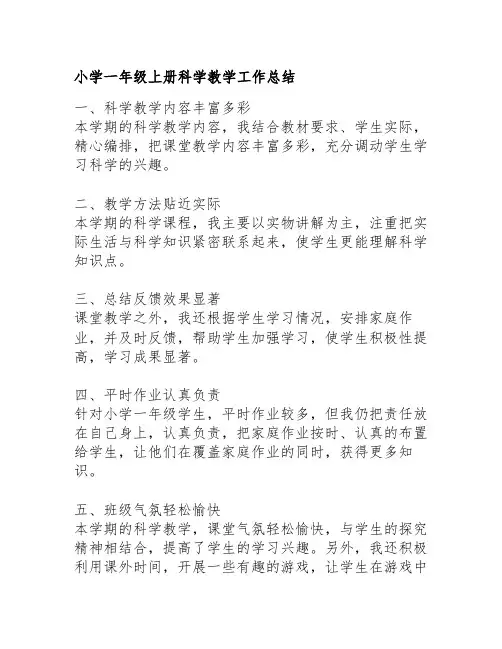 小学一年级上册科学教学工作总结

一、科学教学内容丰富多彩
本学期的科学教学内容，我结合教材要求、学生实际，精心编排，把课堂教学内容丰富多彩，充分调动学生学习科学的兴趣。

二、教学方法贴近实际
本学期的科学课程，我主要以实物讲解为主，注重把实际生活与科学知识紧密联系起来，使学生更能理解科学知识点。

三、总结反馈效果显著
课堂教学之外，我还根据学生学习情况，安排家庭作业，并及时反馈，帮助学生加强学习，使学生积极性提高，学习成果显著。

四、平时作业认真负责
针对小学一年级学生，平时作业较多，但我仍把责任放在自己身上，认真负责，把家庭作业按时、认真的布置给学生，让他们在覆盖家庭作业的同时，获得更多知识。

五、班级气氛轻松愉快
本学期的科学教学，课堂气氛轻松愉快，与学生的探究精神相结合，提高了学生的学习兴趣。另外，我还积极利用课外时间，开展一些有趣的游戏，让学生在游戏中